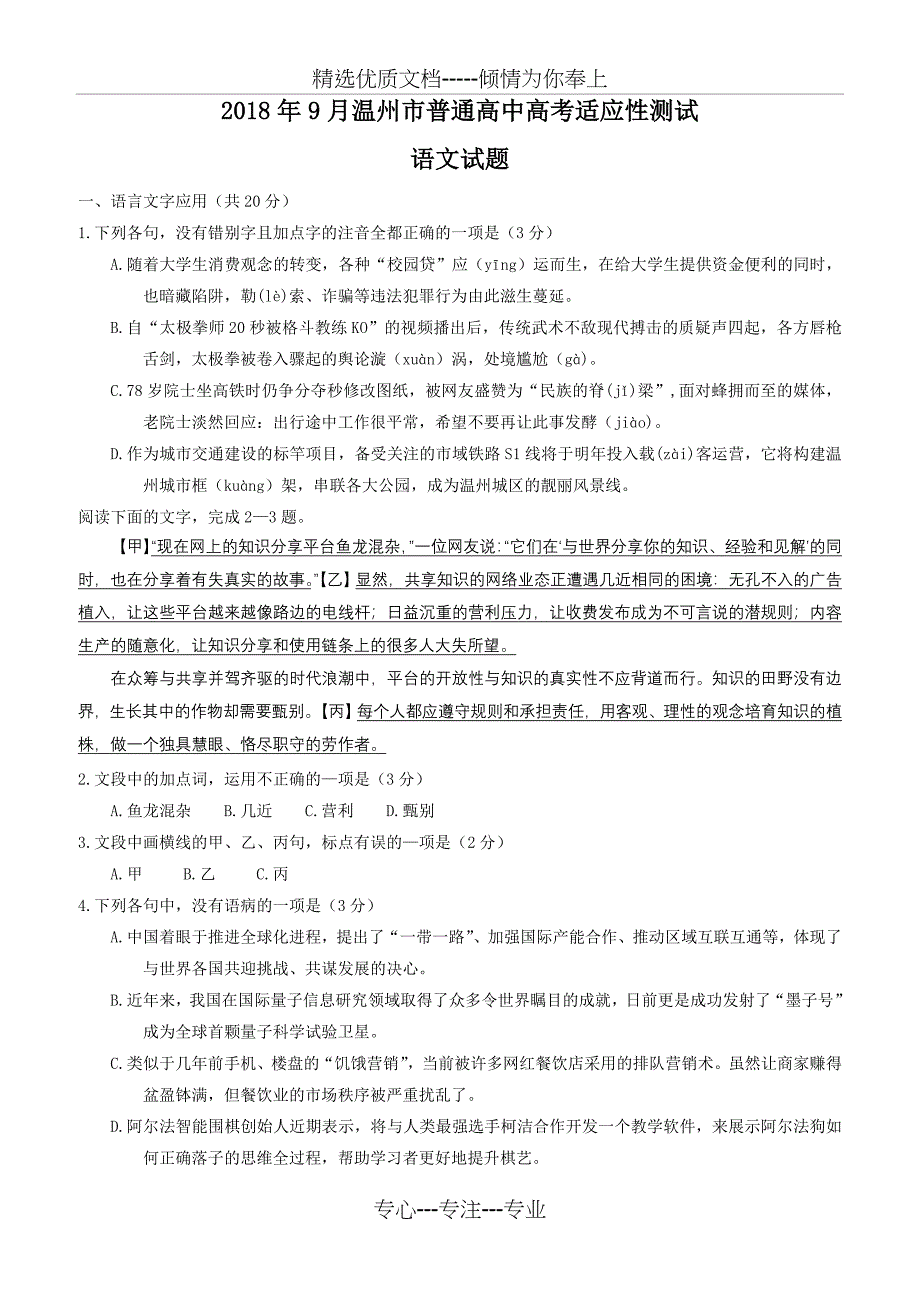 精选优质文档-----倾情为你奉上

2018年9月温州市普通高中高考适应性测试

语文试题

一、语言文字应用（共20分）

1.下列各句，没有错别字且加点字的注音全都正确的一项是（3分）

A.随着大学生消费观念的转变，各种“校园贷”应（yīng）运而生，在给大学生提供资金便利的同时，也暗藏陷阱，勒(lè)索、诈骗等违法犯罪行为由此滋生蔓延。

B.自“太极拳师20秒被格斗教练KO”的视频播出后，传统武术不敌现代搏击的质疑声四起，各方唇枪舌剑，太极拳被卷入骤起的舆论漩（xuàn）涡，处境尴尬（gà）。

C.78岁院士坐高铁时仍争分夺秒修改图纸，被网友盛赞为“民族的脊(jǐ)梁”，面对蜂拥而至的媒体，老院士淡然回应：出行途中工作很平常，希望不要再让此事发酵（jiào）。

D.作为城市交通建设的标竿项目，备受关注的市域铁路S1线将于明年投入载(zài)客运营，它将构建温州城市框（kuàng）架，串联各大公园，成为温州城区的靓丽风景线。

阅读下面的文字，完成2—3题。

【甲】“现在网上的知识分享平台鱼龙混杂，”一位网友说：“它们在‘与世界分享你的知识、经验和见解’的同时，也在分享着有失真实的故事。”【乙】显然，共享知识的网络业态正遭遇几近相同的困境：无孔不入的广告植入，让这些平台越来越像路边的电线杆；日益沉重的营利压力，让收费发布成为不可言说的潜规则；内容生产的随意化，让知识分享和使用链条上的很多人大失所望。

在众筹与共享并驾齐驱的时代浪潮中，平台的开放性与知识的真实性不应背道而行。知识的田野没有边界，生长其中的作物却需要甄别。【丙】每个人都应遵守规则和承担责任，用客观、理性的观念培育知识的植株，做一个独具慧眼、恪尽职守的劳作者。

2.文段中的加点词，运用不正确的一项是（3分）

A.鱼龙混杂　B.几近　C.营利　D.甄别

3.文段中画横线的甲、乙、丙句，标点有误的一项是（2分）

A.甲　B.乙　C.丙

4.下列各句中，没有语病的一项是（3分）

A.中国着眼于推进全球化进程，提出了“一带一路”、加强国际产能合作、推动区域互联互通等，体现了与世界各国共迎挑战、共谋发展的决心。

B.近年来，我国在国际量子信息研究领域取得了众多令世界瞩目的成就，日前更是成功发射了“墨子号”成为全球首颗量子科学试验卫星。

C.类似于几年前手机、楼盘的“饥饿营销”，当前被许多网红餐饮店采用的排队营销术。虽然让商家赚得盆盈钵满，但餐饮业的市场秩序被严重扰乱了。

D.阿尔法智能围棋创始人近期表示，将与人类最强选手柯洁合作开发一个教学软件，来展示阿尔法狗如何正确落子的思维全过程，帮助学习者更好地提升棋艺。

专心---专注---专业